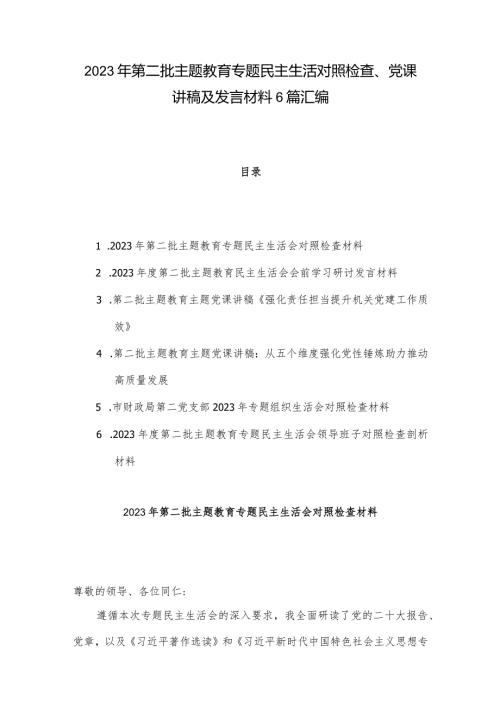 2023年第二批主题教育专题民主生活对照检查、党课讲稿及发言材料6篇汇编

目录

1 .2023年第二批主题教育专题民主生活会对照检查材料

2 .2023年度第二批主题教育民主生活会会前学习研讨发言材料

3 .第二批主题教育主题党课讲稿《强化责任担当提升机关党建工作质效》

4 .第二批主题教育主题党课讲稿：从五个维度强化党性锤炼助力推动高质量发展

5 .市财政局第二党支部2023年专题组织生活会对照检查材料

6 .2023年度第二批主题教育专题民主生活会领导班子对照检查剖析材料

2023年第二批主题教育专题民主生活会对照检查材料

尊敬的领导、各位同仁：

遵循本次专题民主生活会的深入要求，我全面研读了党的二十大报告、党章，以及《习近平著作选读》和《习近平新时代中国特色社会主义思想专